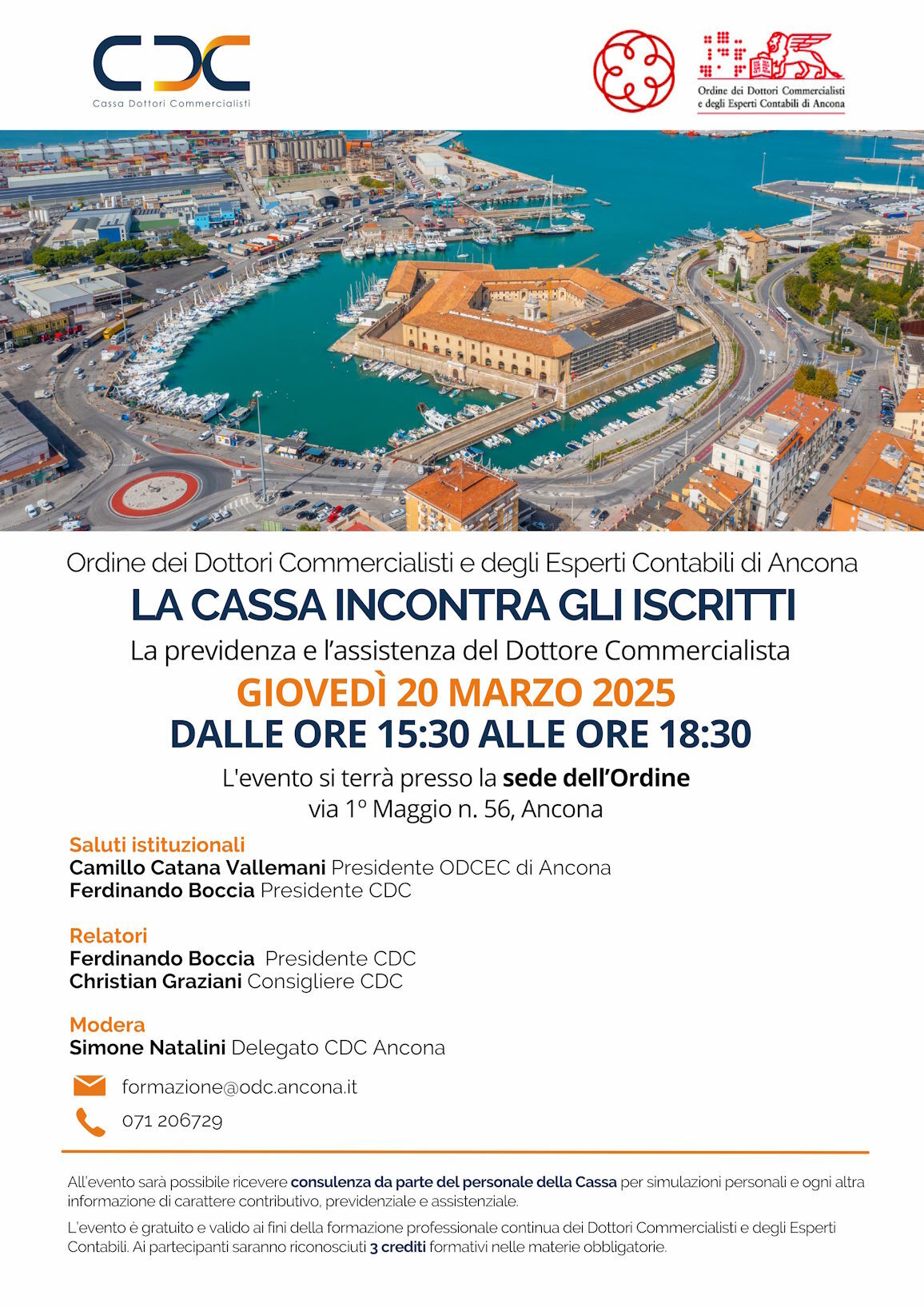 CDC
Cassa Dottori Commercialisti

Ordine dei Dottori Commercialisti e degli Esperti Contabili di Ancona

Ordine dei Dottori Commercialisti e degli Esperti Contabili di Ancona

LA CASSA INCONTRA GLI ISCRITTI

La previdenza e l'assistenza del Dottore Commercialista

GIOVEDÌ 20 MARZO 2025

DALLE ORE 15:30 ALLE ORE 18:30

L'evento si terrà presso la sede dell'Ordine
via 1° Maggio n. 56, Ancona

Saluti istituzionali
Camillo Catana Vallemani Presidente ODCEC di Ancona
Ferdinando Boccia Presidente CDC

Relatori
Ferdinando Boccia Presidente CDC
Christian Graziani Consigliere CDC

Modera
Simone Natalini Delegato CDC Ancona

formazione@odc.ancona.it

071 206729

All'evento sarà possibile ricevere consulenza da parte del personale della Cassa per simulazioni personali e ogni altra informazione di carattere contributivo, previdenziale e assistenziale.

L'evento è gratuito e valido ai fini della formazione professionale continua dei Dottori Commercialisti e degli Esperti Contabili. Ai partecipanti saranno riconosciuti 3 crediti formativi nelle materie obbligatorie.